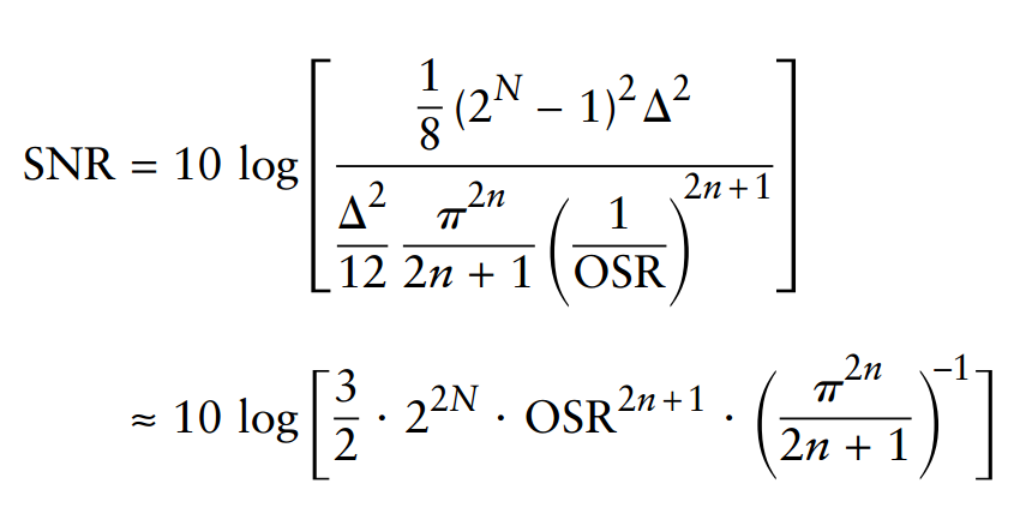 $\text{SNR} = 10 \log \left[ \frac{\frac{1}{8}(2^N - 1)^2 \Delta^2}{\frac{\Delta^2}{12} \frac{\pi^{2n}}{2n+1} \left( \frac{1}{\text{OSR}} \right)^{2n+1}} \right]$

$\approx 10 \log \left[ \frac{3}{2} \cdot 2^{2N} \cdot \text{OSR}^{2n+1} \cdot \left( \frac{\pi^{2n}}{2n+1} \right)^{-1} \right]$